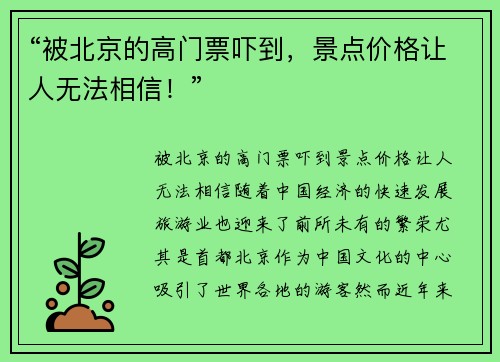 “被北京的高门票吓到，景点价格让人无法相信！”

被北京的高门票吓到景点价格让人无法相信随着中国经济的快速发展旅游业也迎来了前所未有的繁荣尤其是首都北京作为中国文化的中心吸引了世界各地的游客然而近年来